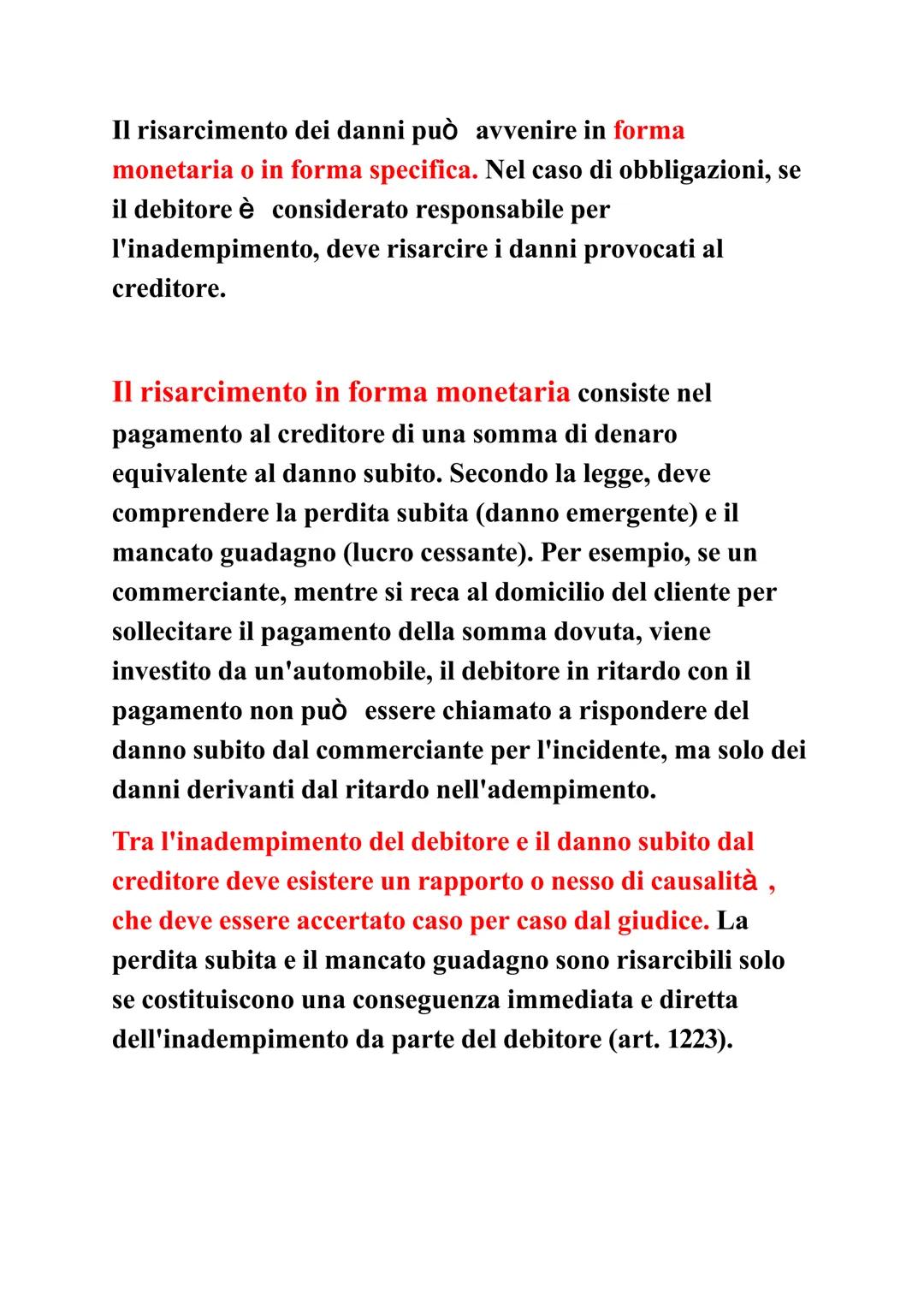 Il risarcimento dei danni può avvenire in forma monetaria o in forma specifica. Nel caso di obbligazioni, se il debitore è considerato responsabile per l'inadempimento, deve risarcire i danni provocati al creditore.

Il risarcimento in forma monetaria consiste nel pagamento al creditore di una somma di denaro equivalente al danno subito. Secondo la legge, deve comprendere la perdita subita (danno emergente) e il mancato guadagno (lucro cessante). Per esempio, se un commerciante, mentre si reca al domicilio del cliente per sollecitare il pagamento della somma dovuta, viene investito da un'automobile, il debitore in ritardo con il pagamento non può essere chiamato a rispondere del danno subito dal commerciante per l'incidente, ma solo dei danni derivanti dal ritardo nell'adempimento.

Tra l'inadempimento del debitore e il danno subito dal creditore deve esistere un rapporto o nesso di causalità , che deve essere accertato caso per caso dal giudice. La perdita subita e il mancato guadagno sono risarcibili solo se costituiscono una conseguenza immediata e diretta dell'inadempimento da parte del debitore (art. 1223).